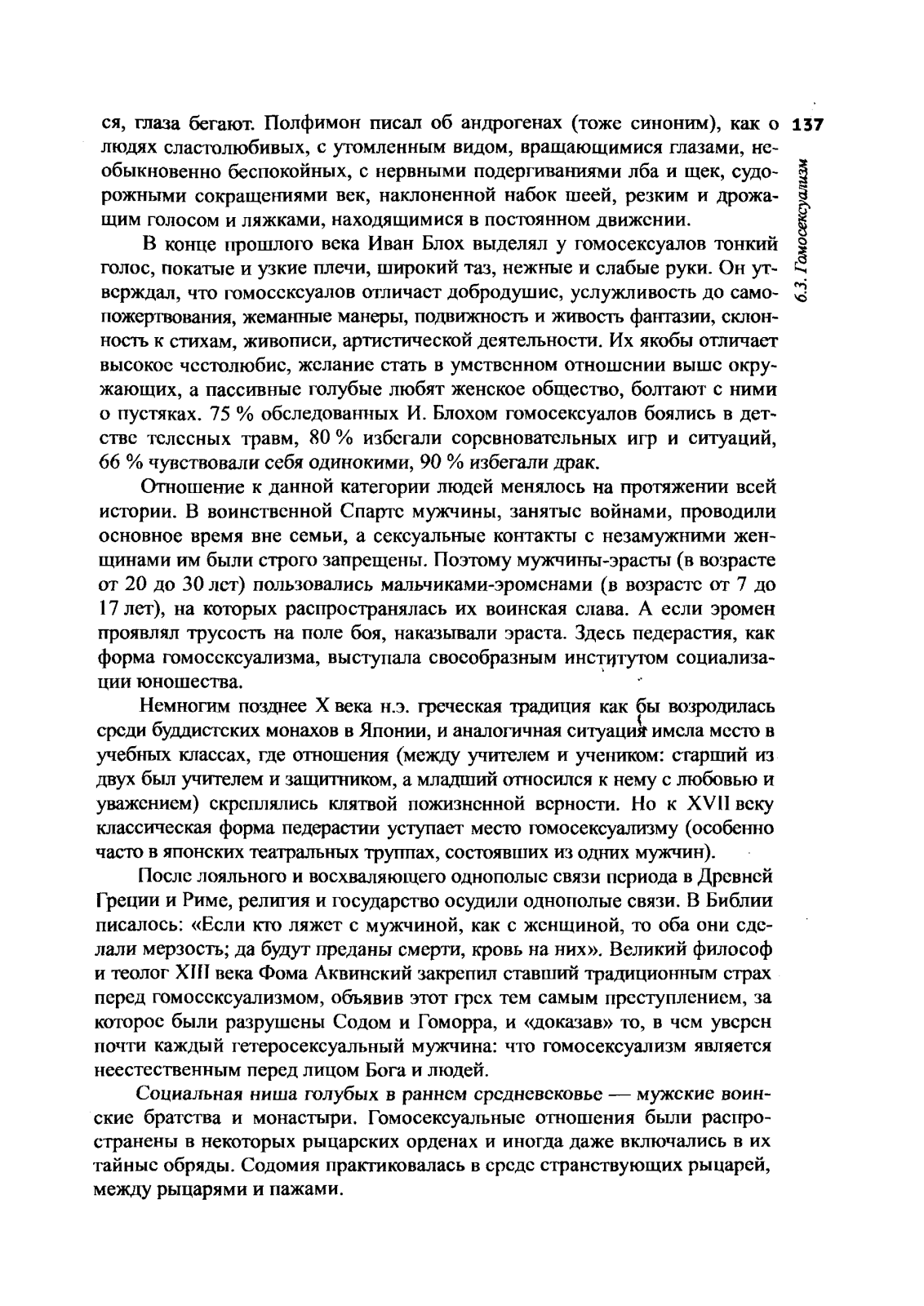 137

6.3. Гомосексуализм

ся, глаза бегают. Полфимон писал об андрогенах (тоже синоним), как о людях сластолюбивых, с утомленным видом, вращающимися глазами, необыкновенно беспокойных, с нервными подергиваниями лба и щек, судорожными сокращениями век, наклоненной набок шеей, резким и дрожащим голосом и ляжками, находящимися в постоянном движении.

В конце прошлого века Иван Блох выделял у гомосексуалов тонкий голос, покатые и узкие плечи, широкий таз, нежные и слабые руки. Он утверждал, что гомосексуалов отличает добродушие, услужливость до самопожертвования, жеманные манеры, подвижность и живость фантазии, склонность к стихам, живописи, артистической деятельности. Их якобы отличает высокое честолюбие, желание стать в умственном отношении выше окружающих, а пассивные голубые любят женское общество, болтают с ними о пустяках. 75 % обследованных И. Блохом гомосексуалов боялись в детстве телесных травм, 80 % избегали соревновательных игр и ситуаций, 66 % чувствовали себя одинокими, 90 % избегали драк.

Отношение к данной категории людей менялось на протяжении всей истории. В воинственной Спарте мужчины, занятые войнами, проводили основное время вне семьи, а сексуальные контакты с незамужними женщинами им были строго запрещены. Поэтому мужчины-эрасты (в возрасте от 20 до 30 лет) пользовались мальчиками-эроменами (в возрасте от 7 до 17 лет), на которых распространялась их воинская слава. А если эромен проявлял трусость на поле боя, наказывали эраста. Здесь педерастия, как форма гомосексуализма, выступала своеобразным институтом социализации юношества.

Немногим позднее X века н.э. греческая традиция как бы возродилась среди буддистских монахов в Японии, и аналогичная ситуация имела место в учебных классах, где отношения (между учителем и учеником: старший из двух был учителем и защитником, а младший относился к нему с любовью и уважением) скреплялись клятвой пожизненной верности. Но к XVII веку классическая форма педерастии уступает место гомосексуализму (особенно часто в японских театральных труппах, состоявших из одних мужчин).

После лояльного и восхваляющего однополые связи периода в Древней Греции и Риме, религия и государство осудили однополые связи. В Библии писалось: «Если кто ляжет с мужчиной, как с женщиной, то оба они сделали мерзость; да будут преданы смерти, кровь на них». Великий философ и теолог XIII века Фома Аквинский закрепил ставший традиционным страх перед гомосексуализмом, объявив этот грех тем самым преступлением, за которое были разрушены Содом и Гоморра, и «доказав» то, в чем уверен почти каждый гетеросексуальный мужчина: что гомосексуализм является неестественным перед лицом Бога и людей.

Социальная ниша голубых в раннем средневековье — мужские воинские братства и монастыри. Гомосексуальные отношения были распространены в некоторых рыцарских орденах и иногда даже включались в их тайные обряды. Содомия практиковалась в среде странствующих рыцарей, между рыцарями и пажами.